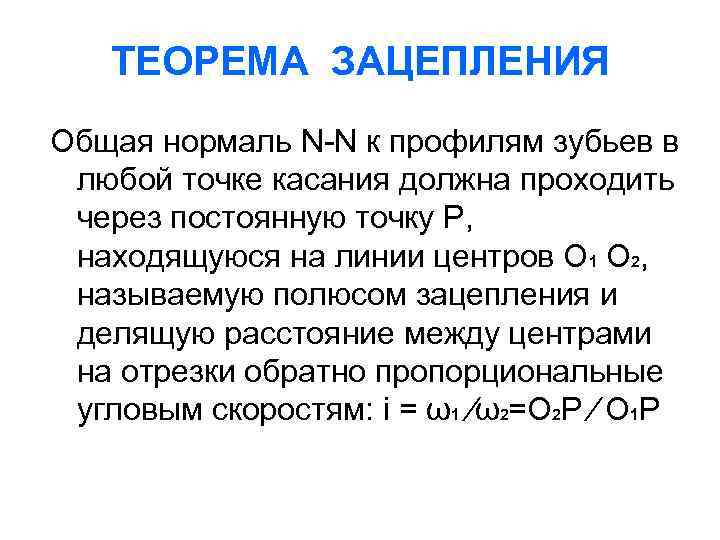 ТЕОРЕМА ЗАЦЕПЛЕНИЯ

Общая нормаль N-N к профилям зубьев в любой точке касания должна проходить через постоянную точку P, находящуюся на линии центров $O_1$ $O_2$, называемую полюсом зацепления и делящую расстояние между центрами на отрезки обратно пропорциональные угловым скоростям: $i = \omega_1 / \omega_2 = O_2P / O_1P$